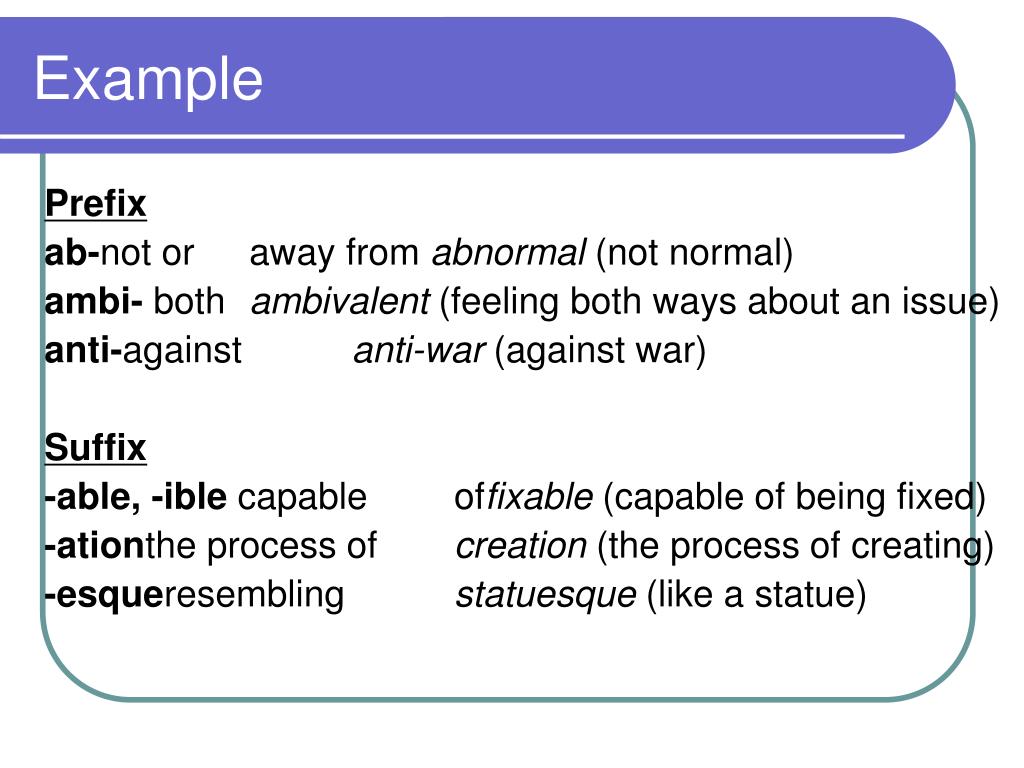 Example

Prefix
ab-not or away from abnormal (not normal)
ambi- both ambivalent (feeling both ways about an issue)
anti-against anti-war (against war)

Suffix
-able, -ible capable offixable (capable of being fixed)
-ationthe process of creation (the process of creating)
-esqueresembling statuesque (like a statue)